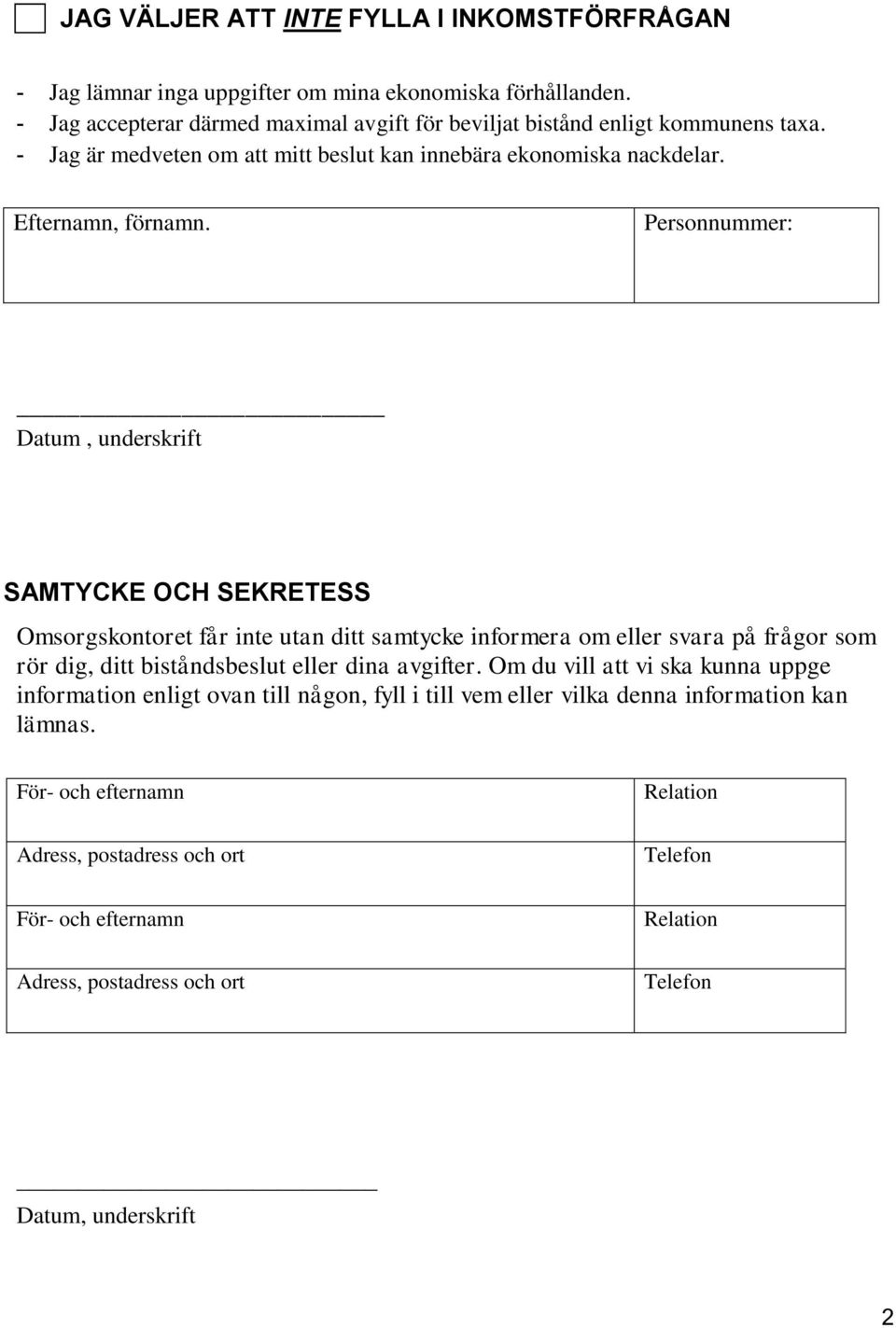 JAG VÄLJER ATT INTE FYLLA I INKOMSTFÖRFRÅGAN

- Jag lämnar inga uppgifter om mina ekonomiska förhållanden.
- Jag accepterar därmed maximal avgift för beviljat bistånd enligt kommunens taxa.
- Jag är medveten om att mitt beslut kan innebära ekonomiska nackdelar.

| Efternamn, förnamn. | Personnummer: |
|---|---|

Datum , underskrift

SAMTYCKE OCH SEKRETESS

Omsorgskontoret får inte utan ditt samtycke informera om eller svara på frågor som rör dig, ditt biståndsbeslut eller dina avgifter. Om du vill att vi ska kunna uppge information enligt ovan till någon, fyll i till vem eller vilka denna information kan lämnas.

| För- och efternamn | Relation |
|---|---|
| Adress, postadress och ort | Telefon |
| För- och efternamn | Relation |
| Adress, postadress och ort | Telefon |

Datum, underskrift

2